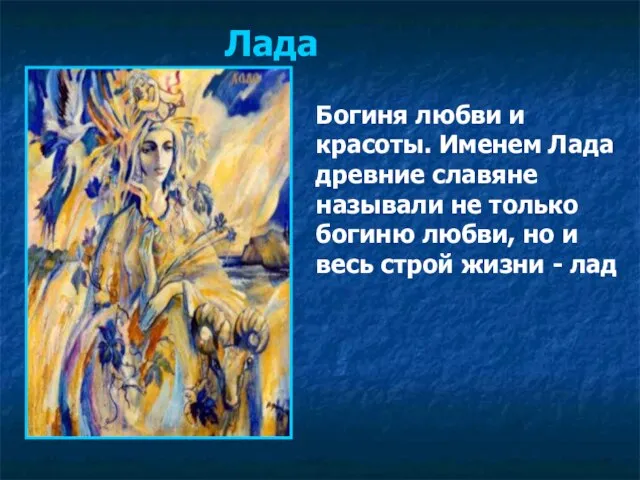 Лада

Лада

Богиня любви и красоты. Именем Лада древние славяне называли не только богиню любви, но и весь строй жизни - лад